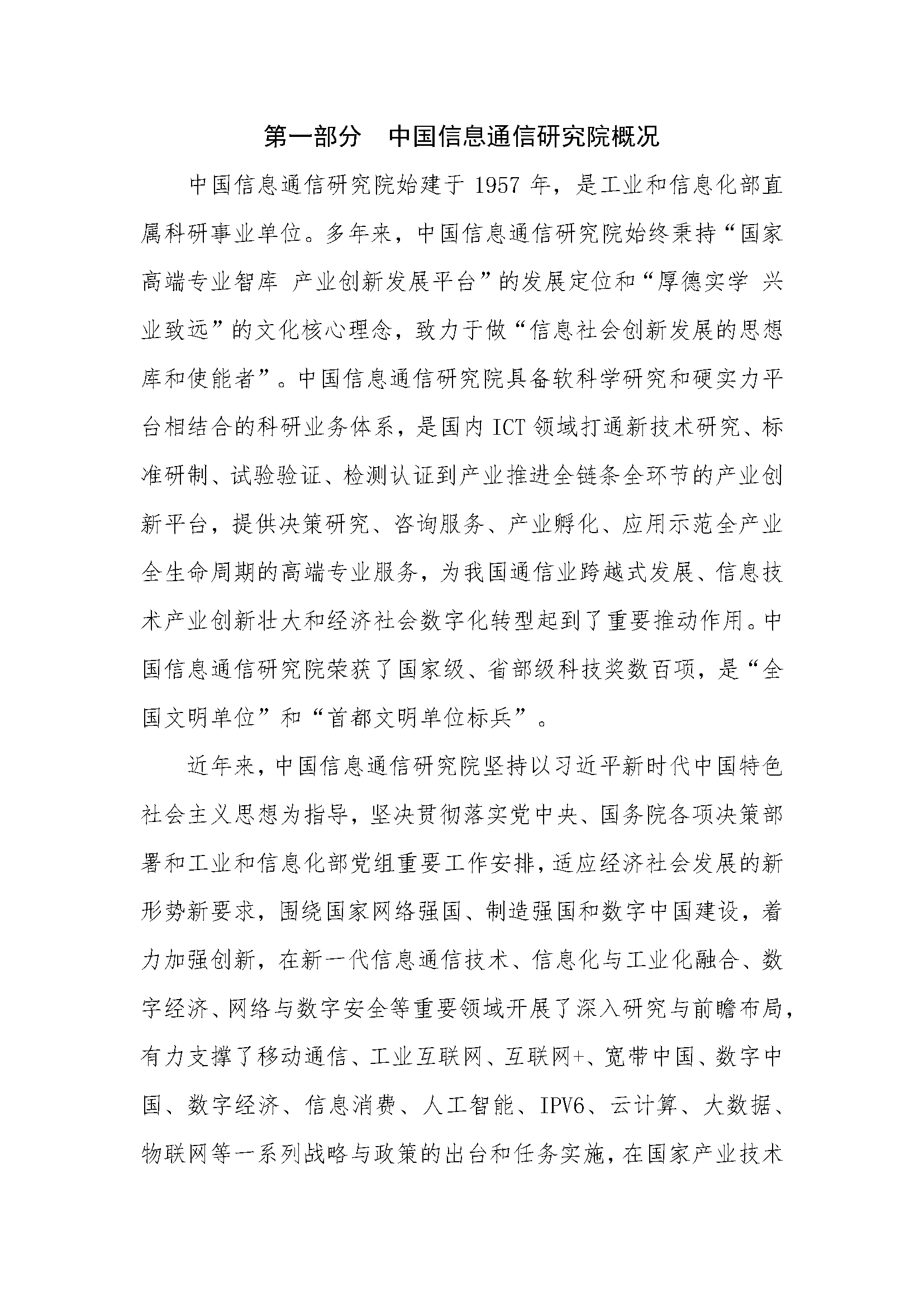 第一部分　中国信息通信研究院概况

中国信息通信研究院始建于 1957 年，是工业和信息化部直属科研事业单位。多年来，中国信息通信研究院始终秉持“国家高端专业智库 产业创新发展平台”的发展定位和“厚德实学 兴业致远”的文化核心理念，致力于做“信息社会创新发展的思想库和使能者”。中国信息通信研究院具备软科学研究和硬实力平台相结合的科研业务体系，是国内 ICT 领域打通新技术研究、标准研制、试验验证、检测认证到产业推进全链条全环节的产业创新平台，提供决策研究、咨询服务、产业孵化、应用示范全产业全生命周期的高端专业服务，为我国通信业跨越式发展、信息技术产业创新壮大和经济社会数字化转型起到了重要推动作用。中国信息通信研究院荣获了国家级、省部级科技奖数百项，是“全国文明单位”和“首都文明单位标兵”。

近年来，中国信息通信研究院坚持以习近平新时代中国特色社会主义思想为指导，坚决贯彻落实党中央、国务院各项决策部署和工业和信息化部党组重要工作安排，适应经济社会发展的新形势新要求，围绕国家网络强国、制造强国和数字中国建设，着力加强创新，在新一代信息通信技术、信息化与工业化融合、数字经济、网络与数字安全等重要领域开展了深入研究与前瞻布局，有力支撑了移动通信、工业互联网、互联网+、宽带中国、数字中国、数字经济、信息消费、人工智能、IPV6、云计算、大数据、物联网等一系列战略与政策的出台和任务实施，在国家产业技术